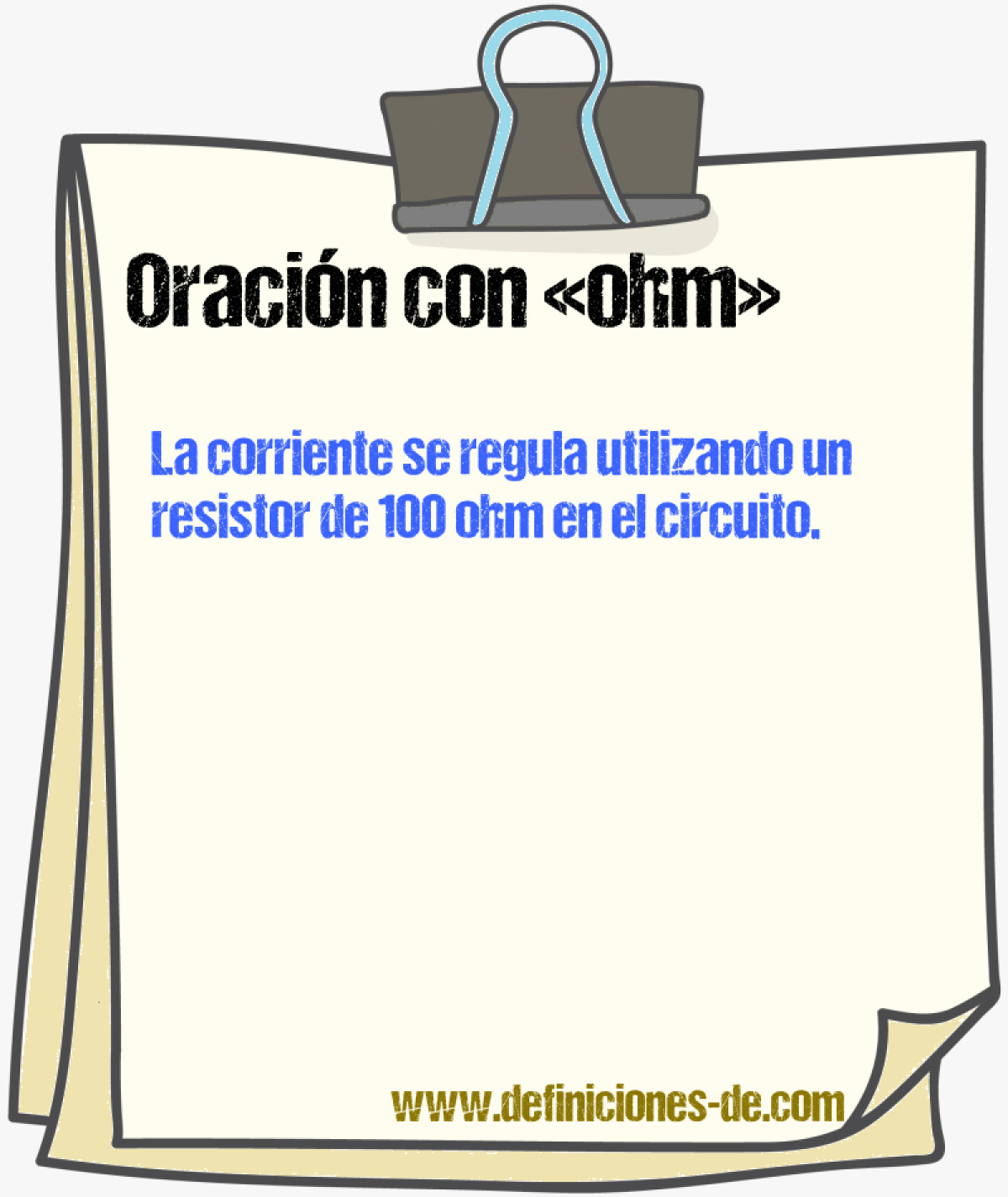 Oración con «ohm»

La corriente se regula utilizando un resistor de 100 ohm en el circuito.

www.definiciones-de.com